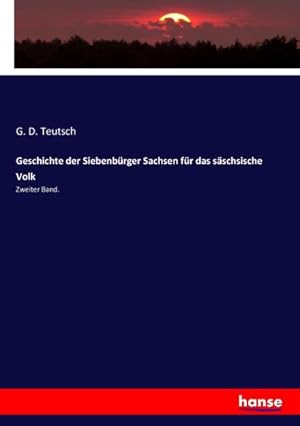 G. D. Teutsch

Geschichte der Siebenbürger Sachsen für das säschsische Volk

Zweiter Band.

hanse